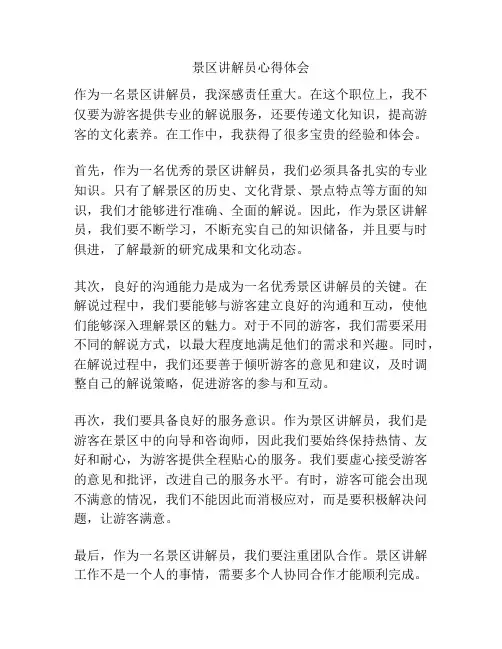 景区讲解员心得体会

作为一名景区讲解员，我深感责任重大。在这个职位上，我不仅要为游客提供专业的解说服务，还要传递文化知识，提高游客的文化素养。在工作中，我获得了很多宝贵的经验和体会。

首先，作为一名优秀的景区讲解员，我们必须具备扎实的专业知识。只有了解景区的历史、文化背景、景点特点等方面的知识，我们才能够进行准确、全面的解说。因此，作为景区讲解员，我们要不断学习，不断充实自己的知识储备，并且要与时俱进，了解最新的研究成果和文化动态。

其次，良好的沟通能力是成为一名优秀景区讲解员的关键。在解说过程中，我们要能够与游客建立良好的沟通和互动，使他们能够深入理解景区的魅力。对于不同的游客，我们需要采用不同的解说方式，以最大程度地满足他们的需求和兴趣。同时，在解说过程中，我们还要善于倾听游客的意见和建议，及时调整自己的解说策略，促进游客的参与和互动。

再次，我们要具备良好的服务意识。作为景区讲解员，我们是游客在景区中的向导和咨询师，因此我们要始终保持热情、友好和耐心，为游客提供全程贴心的服务。我们要虚心接受游客的意见和批评，改进自己的服务水平。有时，游客可能会出现不满意的情况，我们不能因此而消极应对，而是要积极解决问题，让游客满意。

最后，作为一名景区讲解员，我们要注重团队合作。景区讲解工作不是一个人的事情，需要多个人协同合作才能顺利完成。